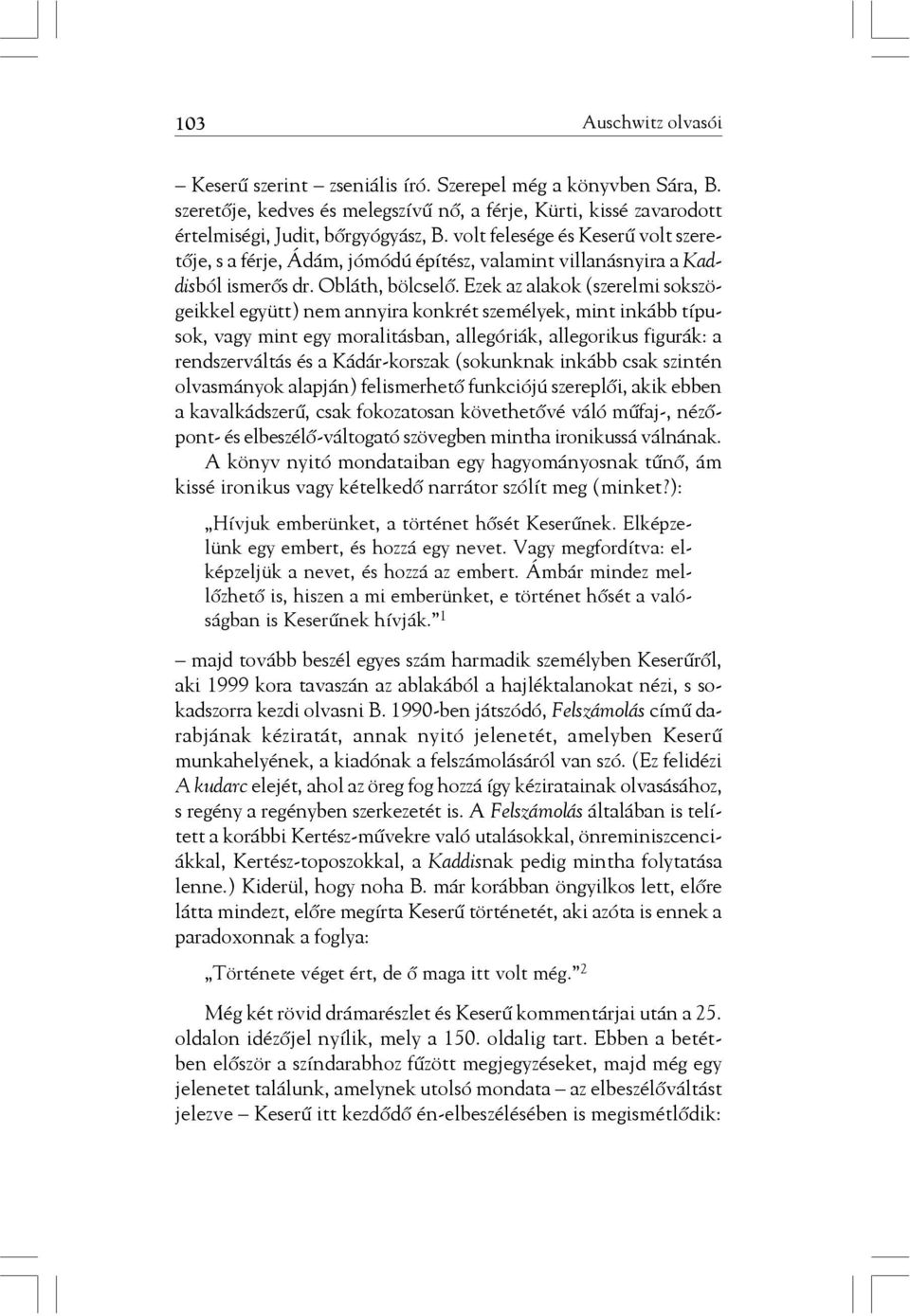 103 Auschwitz olvasói

– Keserű szerint – zseniális író. Szerepel még a könyvben Sára, B. szeretője, kedves és melegszívű nő, a férje, Kürti, kissé zavarodott értelmiségi, Judit, bőrgyógyász, B. volt felesége és Keserű volt szeretője, s a férje, Ádám, jómódú építész, valamint villanásnyira a Kaddisból ismerős dr. Obláth, bölcselő. Ezek az alakok (szerelmi sokszögeikkel együtt) nem annyira konkrét személyek, mint inkább típusok, vagy mint egy moralitásban, allegóriák, allegorikus figurák: a rendszerváltás és a Kádár-korszak (sokunknak inkább csak szintén olvasmányok alapján) felismerhető funkciójú szereplői, akik ebben a kavalkádszerű, csak fokozatosan követhetővé váló műfaj-, nézőpont- és elbeszélő-váltogató szövegben mintha ironikussá válnának. A könyv nyitó mondataiban egy hagyományosnak tűnő, ám kissé ironikus vagy kételkedő narrátor szólít meg (minket?):

„Hívjuk emberünket, a történet hősét Keserűnek. Elképzelünk egy embert, és hozzá egy nevet. Vagy megfordítva: elképzeljük a nevet, és hozzá az embert. Ámbár mindez mellőzhető is, hiszen a mi emberünket, e történet hősét a valóságban is Keserűnek hívják.”$^1$

– majd tovább beszél egyes szám harmadik személyben Keserűről, aki 1999 kora tavaszán az ablakából a hajléktalanokat nézi, s sokadszorra kezdi olvasni B. 1990-ben játszódó, Felszámolás című darabjának kéziratát, annak nyitó jelenetét, amelyben Keserű munkahelyének, a kiadónak a felszámolásáról van szó. (Ez felidézi A kudarc elejét, ahol az öreg fog hozzá így kéziratainak olvasásához, s regény a regényben szerkezetét is. A Felszámolás általában is telített a korábbi Kertész-művekre való utalásokkal, önreminiszcenciákkal, Kertész-toposzokkal, a Kaddisnak pedig mintha folytatása lenne.) Kiderül, hogy noha B. már korábban öngyilkos lett, előre látta mindezt, előre megírta Keserű történetét, aki azóta is ennek a paradoxonnak a foglya:

„Története véget ért, de ő maga itt volt még.”$^2$

Még két rövid drámarészlet és Keserű kommentárjai után a 25. oldalon idézőjel nyílik, mely a 150. oldalig tart. Ebben a betétben először a színdarabhoz fűzött megjegyzéseket, majd még egy jelenetet találunk, amelynek utolsó mondata – az elbeszélőváltást jelezve – Keserű itt kezdődő én-elbeszélésében is megismétlődik: